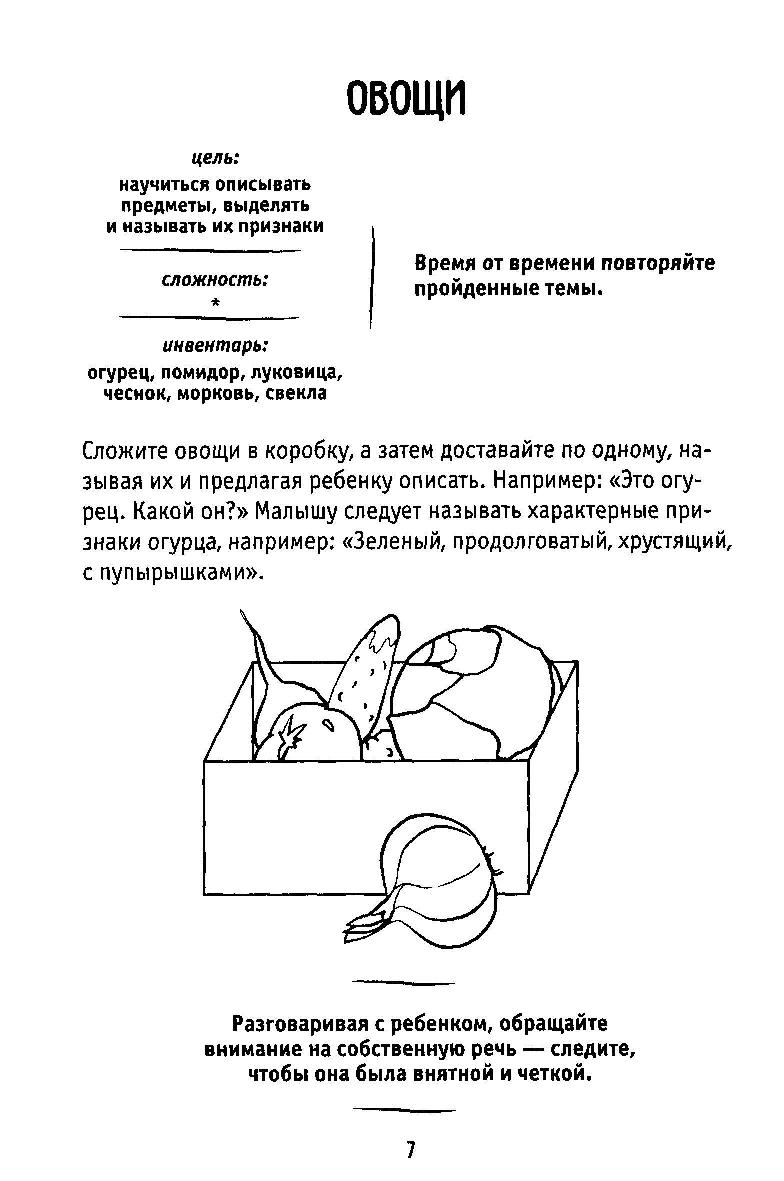 ОВОЩИ

цель:
научиться описывать предметы, выделять и называть их признаки

сложность:
*

инвентарь:
огурец, помидор, луковица, чеснок, морковь, свекла

Время от времени повторяйте пройденные темы.

Сложите овощи в коробку, а затем доставайте по одному, называя их и предлагая ребенку описать. Например: «Это огурец. Какой он?» Малышу следует называть характерные признаки огурца, например: «Зеленый, продолговатый, хрустящий, с пупырышками».

Разговаривая с ребенком, обращайте внимание на собственную речь — следите, чтобы она была внятной и четкой.

7